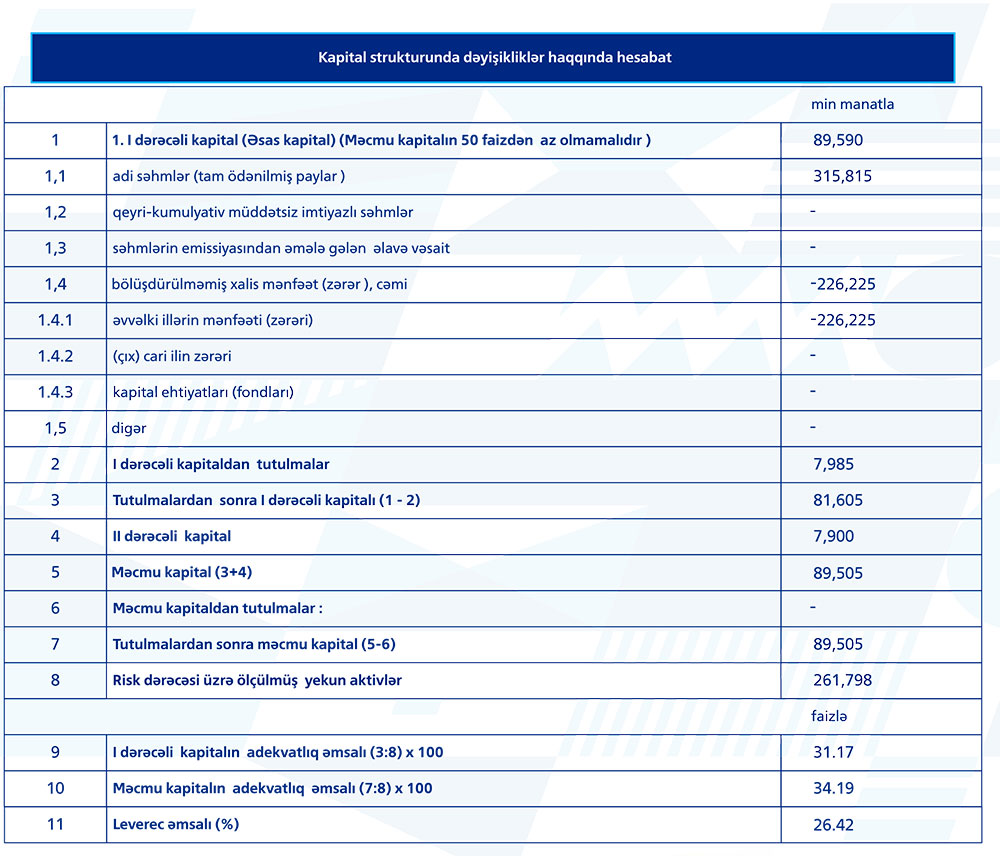 Kapital strukturunda dəyişikliklər haqqında hesabat

| | | min manatla |
|---|---|---|
| 1 | 1. I dərəcəli kapital (Əsas kapital) (Məcmu kapitalın 50 faizdən az olmamalıdır ) | 89,590 |
| 1,1 | adi səhmlər (tam ödənilmiş paylar ) | 315,815 |
| 1,2 | qeyri-kumulyativ müddətsiz imtiyazlı səhmlər | - |
| 1,3 | səhmlərin emissiyasından əmələ gələn əlavə vəsait | - |
| 1,4 | bölüşdürülməmiş xalis mənfəət (zərər ), cəmi | -226,225 |
| 1.4.1 | əvvəlki illərin mənfəəti (zərəri) | -226,225 |
| 1.4.2 | (çıx) cari ilin zərəri | - |
| 1.4.3 | kapital ehtiyatları (fondları) | - |
| 1,5 | digər | - |
| 2 | I dərəcəli kapitaldan tutulmalar | 7,985 |
| 3 | Tutulmalardan sonra I dərəcəli kapitalı (1 - 2) | 81,605 |
| 4 | II dərəcəli kapital | 7,900 |
| 5 | Məcmu kapital (3+4) | 89,505 |
| 6 | Məcmu kapitaldan tutulmalar : | - |
| 7 | Tutulmalardan sonra məcmu kapital (5-6) | 89,505 |
| 8 | Risk dərəcəsi üzrə ölçülmüş yekun aktivlər | 261,798 |
| | | faizlə |
| 9 | I dərəcəli kapitalın adekvatlıq əmsalı (3:8) x 100 | 31.17 |
| 10 | Məcmu kapitalın adekvatlıq əmsalı (7:8) x 100 | 34.19 |
| 11 | Leverec əmsalı (%) | 26.42 |